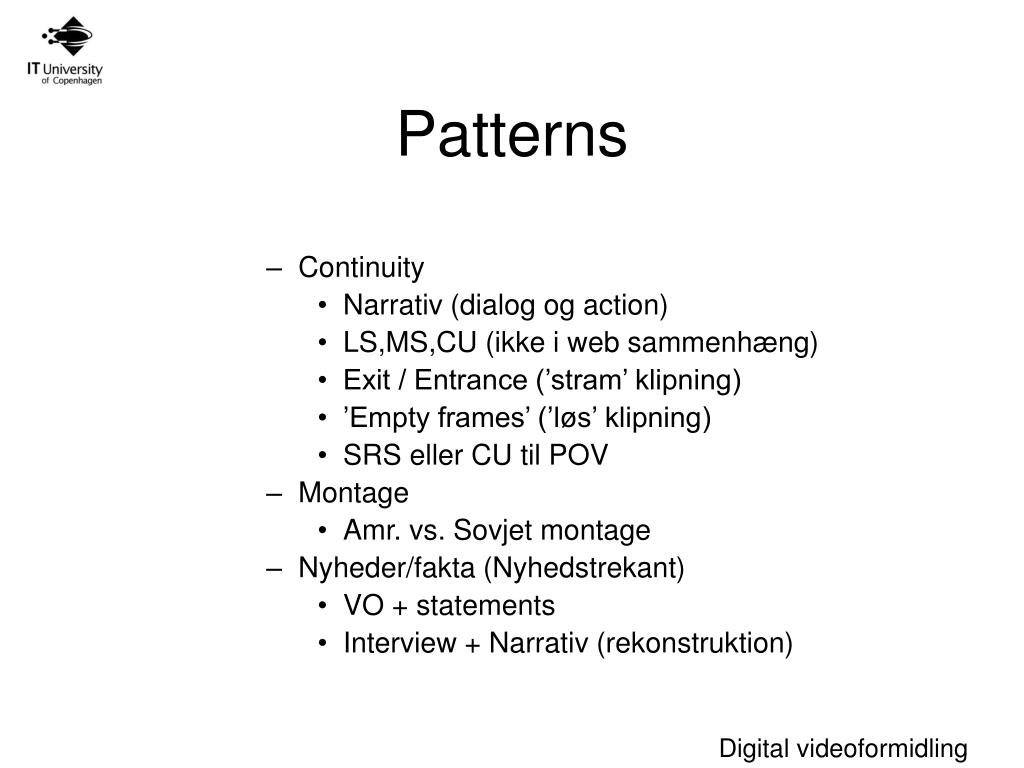 IT University of Copenhagen

Patterns

– Continuity
  • Narrativ (dialog og action)
  • LS,MS,CU (ikke i web sammenhæng)
  • Exit / Entrance (’stram’ klipning)
  • ’Empty frames’ (’løs’ klipning)
  • SRS eller CU til POV
– Montage
  • Amr. vs. Sovjet montage
– Nyheder/fakta (Nyhedstrekant)
  • VO + statements
  • Interview + Narrativ (rekonstruktion)

Digital videoformidling